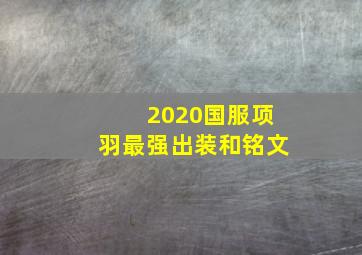 2020国服项羽最强出装和铭文